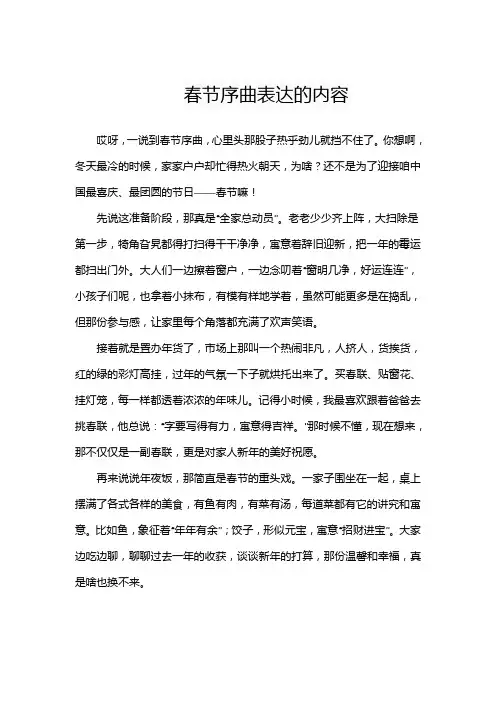 春节序曲表达的内容

哎呀，一说到春节序曲，心里头那股子热乎劲儿就挡不住了。你想啊，冬天最冷的时候，家家户户却忙得热火朝天，为啥？还不是为了迎接咱中国最喜庆、最团圆的节日——春节嘛！

先说这准备阶段，那真是"全家总动员"。老老少少齐上阵，大扫除是第一步，犄角旮旯都得打扫得干干净净，寓意着辞旧迎新，把一年的霉运都扫出门外。大人们一边擦着窗户，一边念叨着"窗明几净，好运连连"，小孩子们呢，也拿着小抹布，有模有样地学着，虽然可能更多是在捣乱，但那份参与感，让家里每个角落都充满了欢声笑语。

接着就是置办年货了，市场上那叫一个热闹非凡，人挤人，货挨货，红的绿的彩灯高挂，过年的气氛一下子就烘托出来了。买春联、贴窗花、挂灯笼，每一样都透着浓浓的年味儿。记得小时候，我最喜欢跟着爸爸去挑春联，他总说："字要写得有力，寓意得吉祥。"那时候不懂，现在想来，那不仅仅是一副春联，更是对家人新年的美好祝愿。

再来说说年夜饭，那简直是春节的重头戏。一家子围坐在一起，桌上摆满了各式各样的美食，有鱼有肉，有菜有汤，每道菜都有它的讲究和寓意。比如鱼，象征着"年年有余"；饺子，形似元宝，寓意"招财进宝"。大家边吃边聊，聊聊过去一年的收获，谈谈新年的打算，那份温馨和幸福，真是啥也换不来。